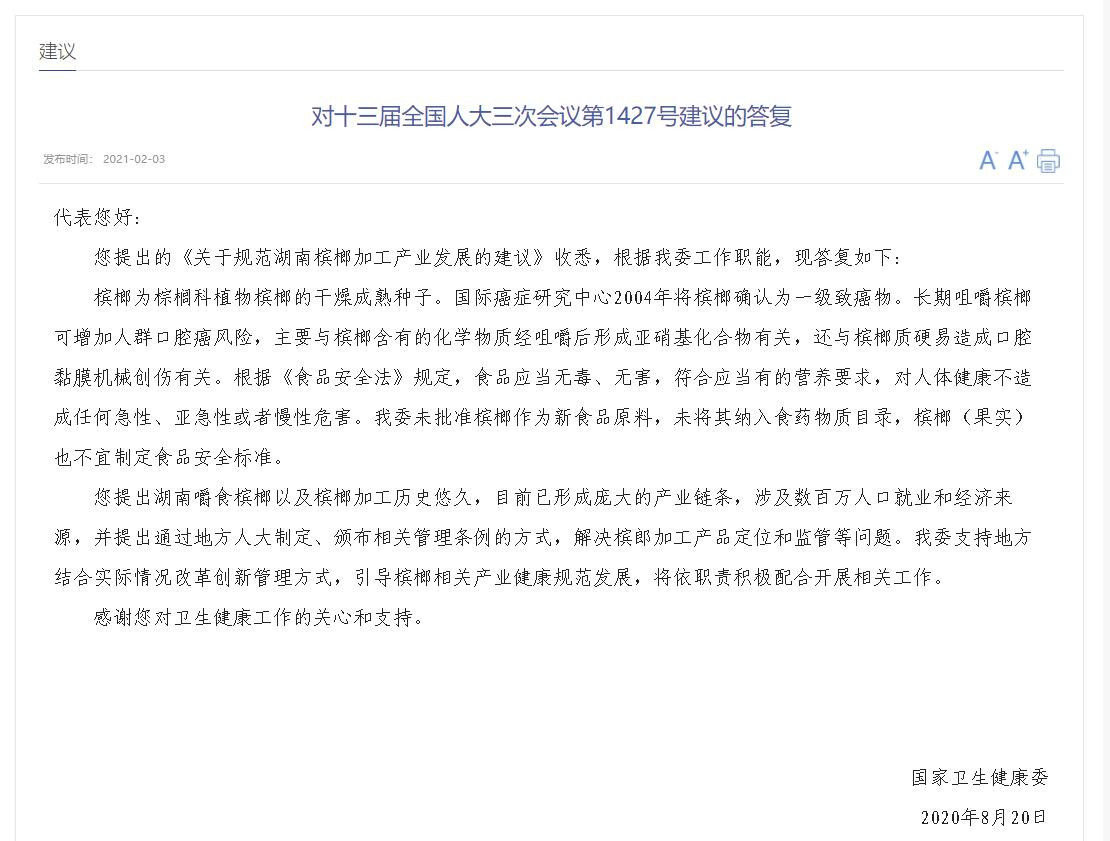 建议

对十三届全国人大三次会议第1427号建议的答复

发布时间： 2021-02-03

A⁻ A⁺

代表您好：

您提出的《关于规范湖南槟榔加工产业发展的建议》收悉，根据我委工作职能，现答复如下：

槟榔为棕榈科植物槟榔的干燥成熟种子。国际癌症研究中心2004年将槟榔确认为一级致癌物。长期咀嚼槟榔可增加人群口腔癌风险，主要与槟榔含有的化学物质经咀嚼后形成亚硝基化合物有关，还与槟榔质硬易造成口腔黏膜机械创伤有关。根据《食品安全法》规定，食品应当无毒、无害，符合应当有的营养要求，对人体健康不造成任何急性、亚急性或者慢性危害。我委未批准槟榔作为新食品原料，未将其纳入食药物质目录，槟榔（果实）也不宜制定食品安全标准。

您提出湖南嚼食槟榔以及槟榔加工历史悠久，目前已形成庞大的产业链条，涉及数百万人口就业和经济来源，并提出通过地方人大制定、颁布相关管理条例的方式，解决槟郎加工产品定位和监管等问题。我委支持地方结合实际情况改革创新管理方式，引导槟榔相关产业健康规范发展，将依职责积极配合开展相关工作。

感谢您对卫生健康工作的关心和支持。

国家卫生健康委

2020年8月20日